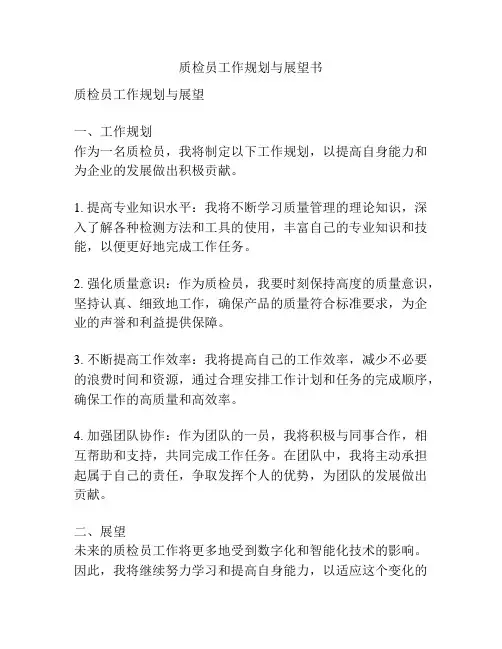 质检员工作规划与展望书

质检员工作规划与展望

一、工作规划
作为一名质检员，我将制定以下工作规划，以提高自身能力和为企业的发展做出积极贡献。

1. 提高专业知识水平：我将不断学习质量管理的理论知识，深入了解各种检测方法和工具的使用，丰富自己的专业知识和技能，以便更好地完成工作任务。

2. 强化质量意识：作为质检员，我要时刻保持高度的质量意识，坚持认真、细致地工作，确保产品的质量符合标准要求，为企业的声誉和利益提供保障。

3. 不断提高工作效率：我将提高自己的工作效率，减少不必要的浪费时间和资源，通过合理安排工作计划和任务的完成顺序，确保工作的高质量和高效率。

4. 加强团队协作：作为团队的一员，我将积极与同事合作，相互帮助和支持，共同完成工作任务。在团队中，我将主动承担起属于自己的责任，争取发挥个人的优势，为团队的发展做出贡献。

二、展望
未来的质检员工作将更多地受到数字化和智能化技术的影响。因此，我将继续努力学习和提高自身能力，以适应这个变化的